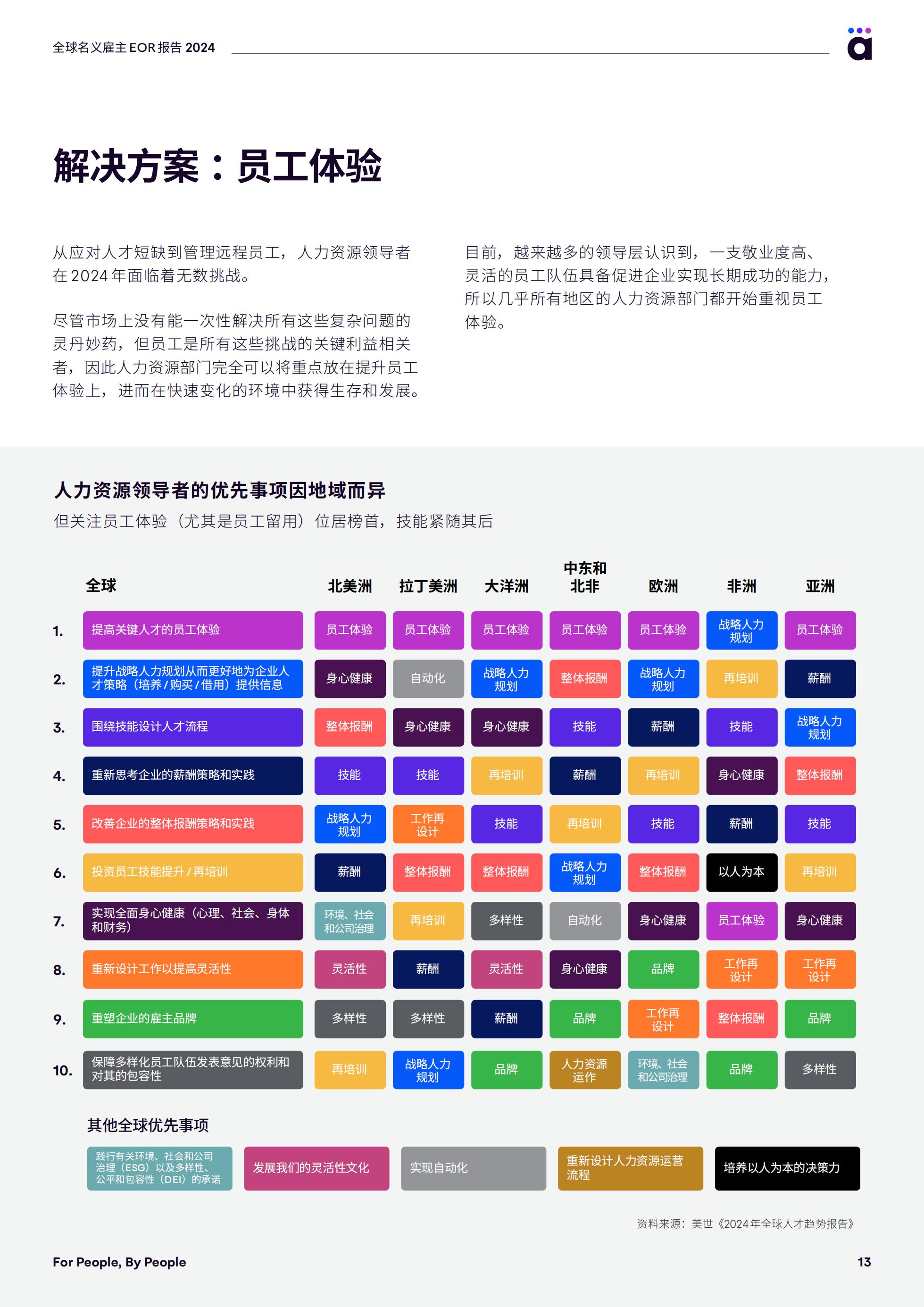 全球名义雇主 EOR 报告 2024

解决方案：员工体验

从应对人才短缺到管理远程员工，人力资源领导者在 2024 年面临着无数挑战。

尽管市场上没有能一次性解决所有这些复杂问题的灵丹妙药，但员工是所有这些挑战的关键利益相关者，因此人力资源部门完全可以将重点放在提升员工体验上，进而在快速变化的环境中获得生存和发展。

目前，越来越多的领导层认识到，一支敬业度高、灵活的员工队伍具备促进企业实现长期成功的能力，所以几乎所有地区的人力资源部门都开始重视员工体验。

人力资源领导者的优先事项因地域而异
但关注员工体验（尤其是员工留用）位居榜首，技能紧随其后

| | 全球 | 北美洲 | 拉丁美洲 | 大洋洲 | 中东和北非 | 欧洲 | 非洲 | 亚洲 |
|---|---|---|---|---|---|---|---|---|
| 1. | 提高关键人才的员工体验 | 员工体验 | 员工体验 | 员工体验 | 员工体验 | 员工体验 | 战略人力规划 | 员工体验 |
| 2. | 提升战略人力规划从而更好地为企业人才策略（培养 / 购买 / 借用）提供信息 | 身心健康 | 自动化 | 战略人力规划 | 整体报酬 | 战略人力规划 | 再培训 | 薪酬 |
| 3. | 围绕技能设计人才流程 | 整体报酬 | 身心健康 | 身心健康 | 技能 | 薪酬 | 技能 | 战略人力规划 |
| 4. | 重新思考企业的薪酬策略和实践 | 技能 | 技能 | 再培训 | 薪酬 | 再培训 | 身心健康 | 整体报酬 |
| 5. | 改善企业的整体报酬策略和实践 | 战略人力规划 | 工作再设计 | 技能 | 再培训 | 技能 | 薪酬 | 技能 |
| 6. | 投资员工技能提升 / 再培训 | 薪酬 | 整体报酬 | 整体报酬 | 战略人力规划 | 整体报酬 | 以人为本 | 再培训 |
| 7. | 实现全面身心健康（心理、社会、身体和财务） | 环境、社会和公司治理 | 再培训 | 多样性 | 自动化 | 身心健康 | 员工体验 | 身心健康 |
| 8. | 重新设计工作以提高灵活性 | 灵活性 | 薪酬 | 灵活性 | 身心健康 | 品牌 | 工作再设计 | 工作再设计 |
| 9. | 重塑企业的雇主品牌 | 多样性 | 多样性 | 薪酬 | 品牌 | 工作再设计 | 整体报酬 | 品牌 |
| 10. | 保障多样化员工队伍发表意见的权利和对其的包容性 | 再培训 | 战略人力规划 | 品牌 | 人力资源运作 | 环境、社会和公司治理 | 品牌 | 多样性 |

其他全球优先事项

践行有关环境、社会和公司治理（ESG）以及多样性、公平和包容性（DEI）的承诺
发展我们的灵活性文化
实现自动化
重新设计人力资源运营流程
培养以人为本的决策力

资料来源：美世《2024年全球人才趋势报告》

For People, By People
13